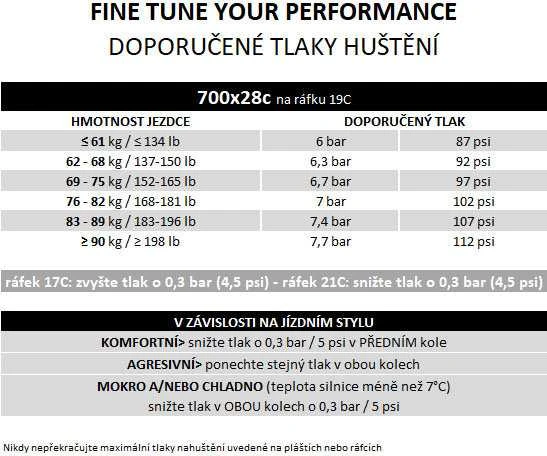 FINE TUNE YOUR PERFORMANCE
DOPORUČENÉ TLAKY HUŠTĚNÍ

700x28c na ráfku 19C

| HMOTNOST JEZDCE | DOPORUČENÝ TLAK | |
|---|---|---|
| ≤ 61 kg / ≤ 134 lb | 6 bar | 87 psi |
| 62 - 68 kg / 137-150 lb | 6,3 bar | 92 psi |
| 69 - 75 kg / 152-165 lb | 6,7 bar | 97 psi |
| 76 - 82 kg / 168-181 lb | 7 bar | 102 psi |
| 83 - 89 kg / 183-196 lb | 7,4 bar | 107 psi |
| ≥ 90 kg / ≥ 198 lb | 7,7 bar | 112 psi |

ráfek 17C: zvyšte tlak o 0,3 bar (4,5 psi) - ráfek 21C: snižte tlak o 0,3 bar (4,5 psi)

V ZÁVISLOSTI NA JÍZDNÍM STYLU
KOMFORTNÍ> snižte tlak o 0,3 bar / 5 psi v PŘEDNÍM kole
AGRESIVNÍ> ponechte stejný tlak v obou kolech
MOKRO A/NEBO CHLADNO (teplota silnice méně než 7°C)
snižte tlak v OBOU kolech o 0,3 bar / 5 psi

Nikdy nepřekračujte maximální tlaky nahuštění uvedené na pláštích nebo ráfcích